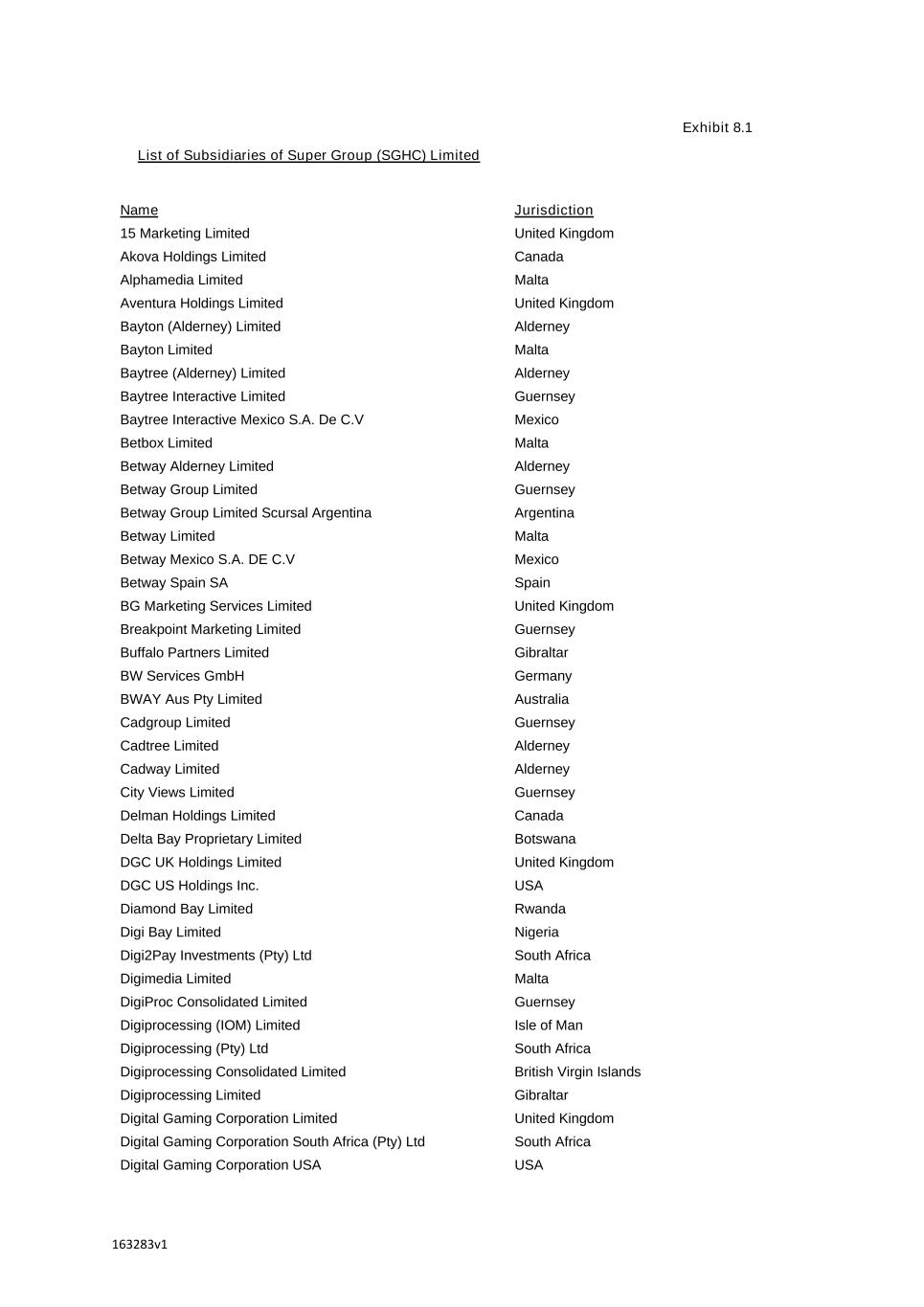 Exhibit 8.1

List of Subsidiaries of Super Group (SGHC) Limited

| Name | Jurisdiction |
|---|---|
| 15 Marketing Limited | United Kingdom |
| Akova Holdings Limited | Canada |
| Alphamedia Limited | Malta |
| Aventura Holdings Limited | United Kingdom |
| Bayton (Alderney) Limited | Alderney |
| Bayton Limited | Malta |
| Baytree (Alderney) Limited | Alderney |
| Baytree Interactive Limited | Guernsey |
| Baytree Interactive Mexico S.A. De C.V | Mexico |
| Betbox Limited | Malta |
| Betway Alderney Limited | Alderney |
| Betway Group Limited | Guernsey |
| Betway Group Limited Scursal Argentina | Argentina |
| Betway Limited | Malta |
| Betway Mexico S.A. DE C.V | Mexico |
| Betway Spain SA | Spain |
| BG Marketing Services Limited | United Kingdom |
| Breakpoint Marketing Limited | Guernsey |
| Buffalo Partners Limited | Gibraltar |
| BW Services GmbH | Germany |
| BWAY Aus Pty Limited | Australia |
| Cadgroup Limited | Guernsey |
| Cadtree Limited | Alderney |
| Cadway Limited | Alderney |
| City Views Limited | Guernsey |
| Delman Holdings Limited | Canada |
| Delta Bay Proprietary Limited | Botswana |
| DGC UK Holdings Limited | United Kingdom |
| DGC US Holdings Inc. | USA |
| Diamond Bay Limited | Rwanda |
| Digi Bay Limited | Nigeria |
| Digi2Pay Investments (Pty) Ltd | South Africa |
| Digimedia Limited | Malta |
| DigiProc Consolidated Limited | Guernsey |
| Digiprocessing (IOM) Limited | Isle of Man |
| Digiprocessing (Pty) Ltd | South Africa |
| Digiprocessing Consolidated Limited | British Virgin Islands |
| Digiprocessing Limited | Gibraltar |
| Digital Gaming Corporation Limited | United Kingdom |
| Digital Gaming Corporation South Africa (Pty) Ltd | South Africa |
| Digital Gaming Corporation USA | USA |

163283v1